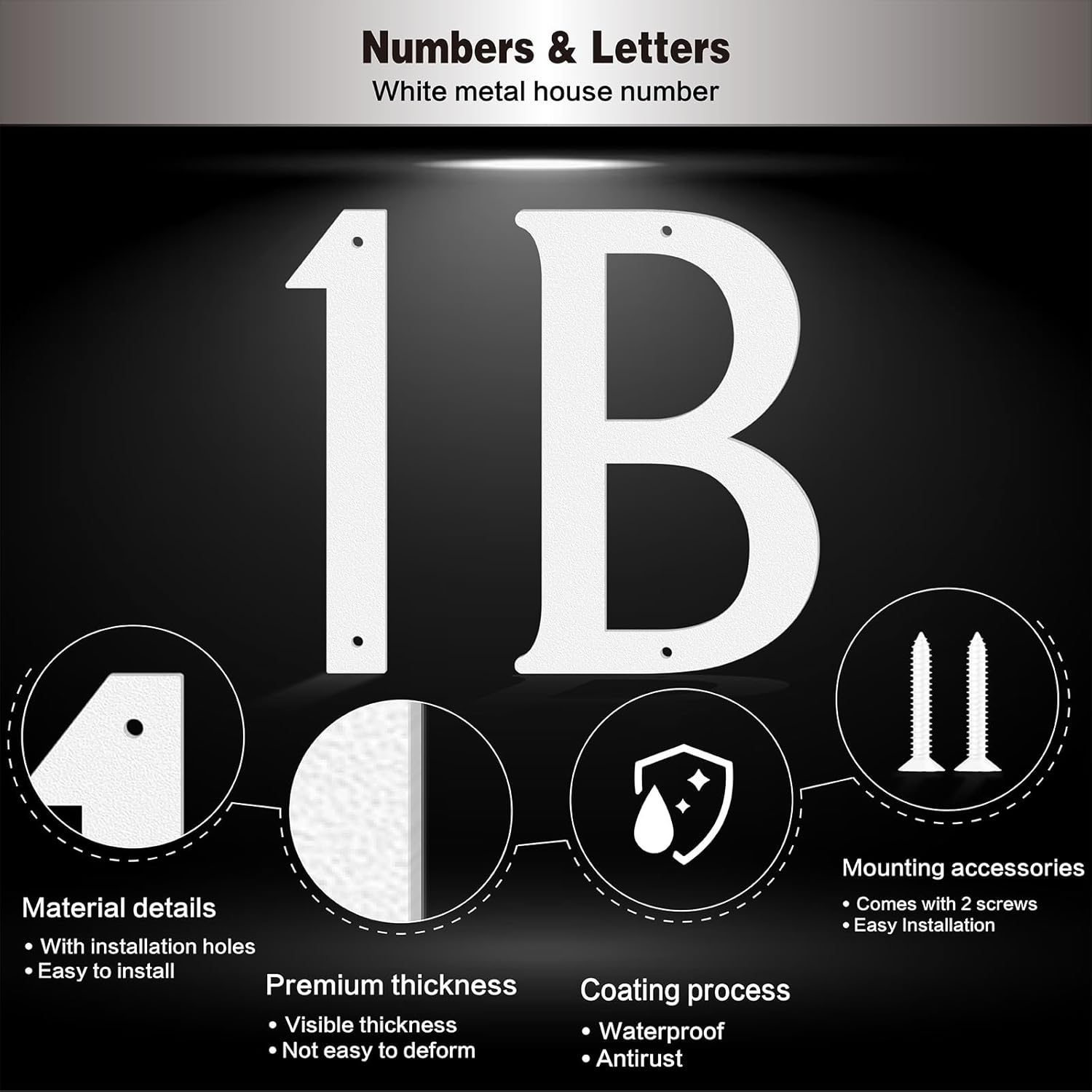 Numbers & Letters
White metal house number

1B

Material details
• With installation holes
• Easy to install

Premium thickness
• Visible thickness
• Not easy to deform

Coating process
• Waterproof
• Antirust

Mounting accessories
• Comes with 2 screws
• Easy Installation